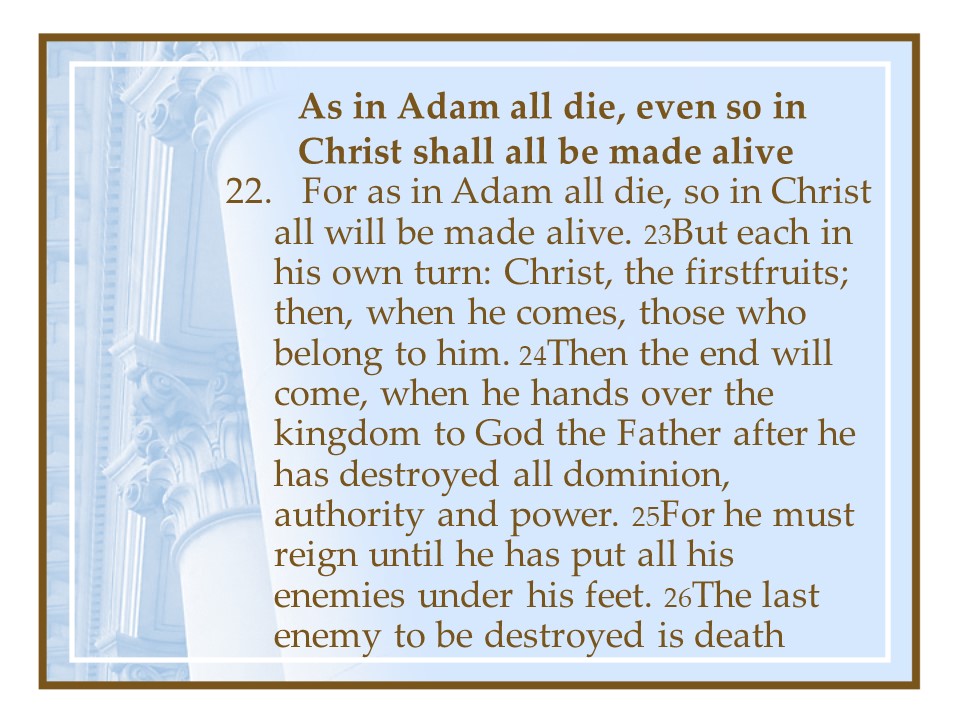 As in Adam all die, even so in Christ shall all be made alive

22. For as in Adam all die, so in Christ all will be made alive. 23But each in his own turn: Christ, the firstfruits; then, when he comes, those who belong to him. 24Then the end will come, when he hands over the kingdom to God the Father after he has destroyed all dominion, authority and power. 25For he must reign until he has put all his enemies under his feet. 26The last enemy to be destroyed is death